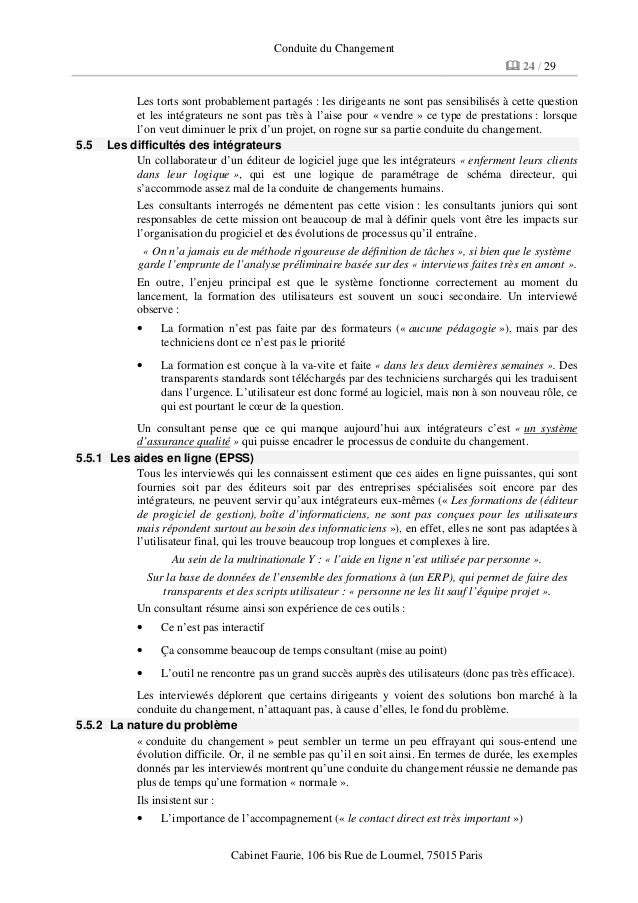 Conduite du Changement

24 / 29

Les torts sont probablement partagés : les dirigeants ne sont pas sensibilisés à cette question et les intégrateurs ne sont pas très à l'aise pour « vendre » ce type de prestations : lorsque l'on veut diminuer le prix d'un projet, on rogne sur sa partie conduite du changement.

5.5 Les difficultés des intégrateurs

Un collaborateur d'un éditeur de logiciel juge que les intégrateurs « enferment leurs clients dans leur logique », qui est une logique de paramétrage de schéma directeur, qui s'accommode assez mal de la conduite de changements humains.

Les consultants interrogés ne démentent pas cette vision : les consultants juniors qui sont responsables de cette mission ont beaucoup de mal à définir quels vont être les impacts sur l'organisation du progiciel et des évolutions de processus qu'il entraîne.

« On n'a jamais eu de méthode rigoureuse de définition de tâches », si bien que le système garde l'emprunte de l'analyse préliminaire basée sur des « interviews faites très en amont ».

En outre, l'enjeu principal est que le système fonctionne correctement au moment du lancement, la formation des utilisateurs est souvent un souci secondaire. Un interviewé observe :

• La formation n'est pas faite par des formateurs (« aucune pédagogie »), mais par des techniciens dont ce n'est pas le priorité

• La formation est conçue à la va-vite et faite « dans les deux dernières semaines ». Des transparents standards sont téléchargés par des techniciens surchargés qui les traduisent dans l'urgence. L'utilisateur est donc formé au logiciel, mais non à son nouveau rôle, ce qui est pourtant le cœur de la question.

Un consultant pense que ce qui manque aujourd'hui aux intégrateurs c'est « un système d'assurance qualité » qui puisse encadrer le processus de conduite du changement.

5.5.1 Les aides en ligne (EPSS)

Tous les interviewés qui les connaissent estiment que ces aides en ligne puissantes, qui sont fournies soit par des éditeurs soit par des entreprises spécialisées soit encore par des intégrateurs, ne peuvent servir qu'aux intégrateurs eux-mêmes (« Les formations de (éditeur de progiciel de gestion), boîte d'informaticiens, ne sont pas conçues pour les utilisateurs mais répondent surtout au besoin des informaticiens »), en effet, elles ne sont pas adaptées à l'utilisateur final, qui les trouve beaucoup trop longues et complexes à lire.

Au sein de la multinationale Y : « l'aide en ligne n'est utilisée par personne ».

Sur la base de données de l'ensemble des formations à (un ERP), qui permet de faire des transparents et des scripts utilisateur : « personne ne les lit sauf l'équipe projet ».

Un consultant résume ainsi son expérience de ces outils :

• Ce n'est pas interactif

• Ça consomme beaucoup de temps consultant (mise au point)

• L'outil ne rencontre pas un grand succès auprès des utilisateurs (donc pas très efficace).

Les interviewés déplorent que certains dirigeants y voient des solutions bon marché à la conduite du changement, n'attaquant pas, à cause d'elles, le fond du problème.

5.5.2 La nature du problème

« conduite du changement » peut sembler un terme un peu effrayant qui sous-entend une évolution difficile. Or, il ne semble pas qu'il en soit ainsi. En termes de durée, les exemples donnés par les interviewés montrent qu'une conduite du changement réussie ne demande pas plus de temps qu'une formation « normale ».

Ils insistent sur :

• L'importance de l'accompagnement (« le contact direct est très important »)

Cabinet Faurie, 106 bis Rue de Lourmel, 75015 Paris